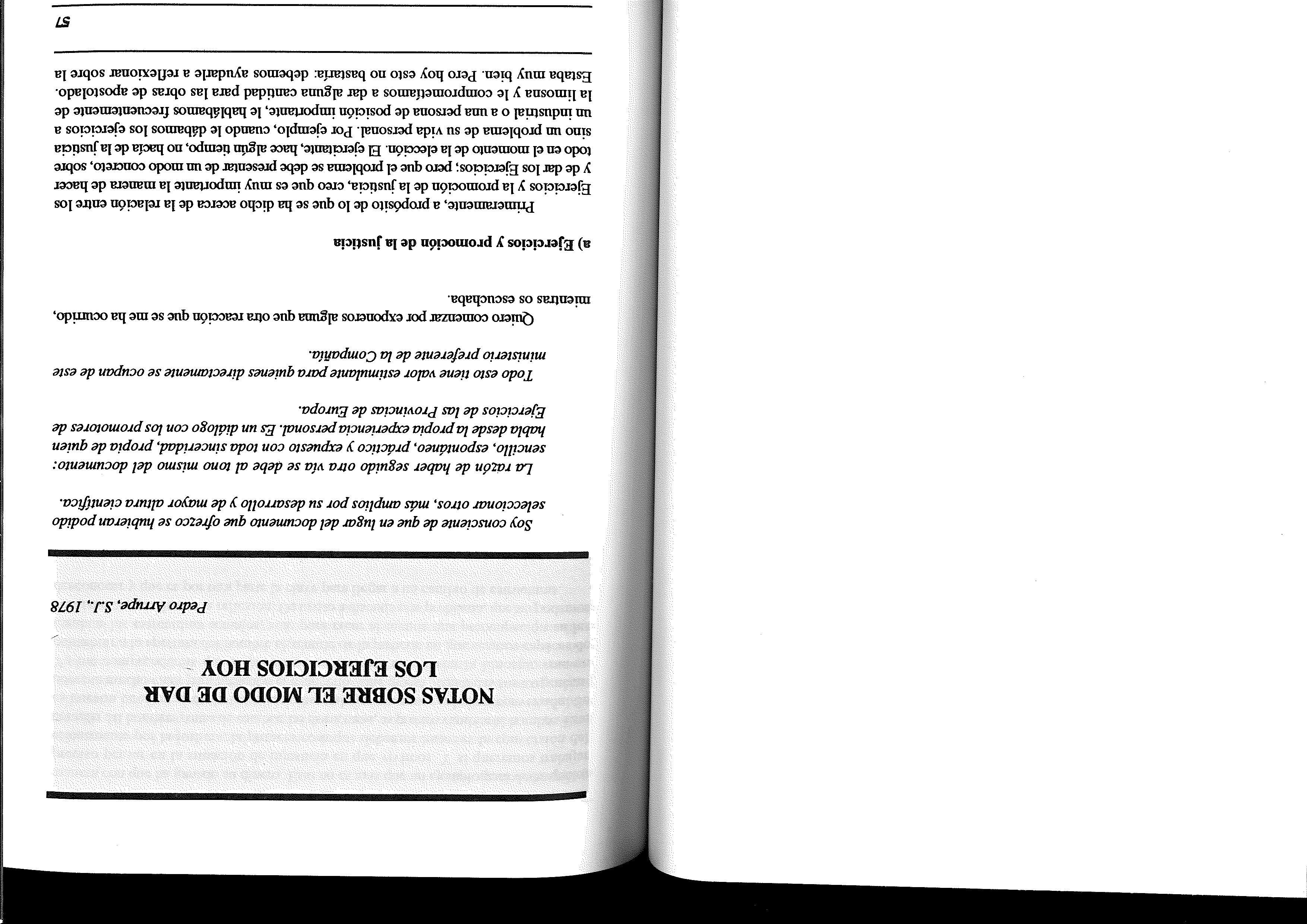 NOTAS SOBRE EL MODO DE DAR LOS EJERCICIOS HOY

Pedro Arrupe, S.J. 1978

Soy consciente de que en lugar del documento que ofrezco se hubieran podido seleccionar otros, más amplios por su desarrollo y de mayor altura científica.

La razón de haber seguido otra vía se debe al tono mismo del documento: sencillo, espontáneo, práctico y expuesto con toda sinceridad, propia de quien habla desde la propia experiencia personal. Es un diálogo con los promotores de Ejercicios de las Provincias de Europa.

Todo esto tiene valor estimulante para quienes directamente se ocupan de este ministerio preferente de la Compañía.

Quiero comenzar por exponeros alguna que otra reacción que se me ha ocurrido, mientras os escuchaba.

a) Ejercicios y promoción de la justicia

Primeramente, a propósito de lo que se ha dicho acerca de la relación entre los Ejercicios y la promoción de la justicia, creo que es muy importante la manera de hacer y de dar los Ejercicios; pero que el problema se debe presentar de un modo concreto, sobre todo en el momento de la elección. El ejercitante, hace algún tiempo, no hacía de la justicia sino un problema de su vida personal. Por ejemplo, cuando le dábamos los ejercicios a un industrial o a una persona de posición importante, le hablábamos frecuentemente de la limosna y le comprometíamos a dar alguna cantidad para las obras de apostolado. Estaba muy bien. Pero hoy esto no bastaría: debemos ayudarle a reflexionar sobre la

57